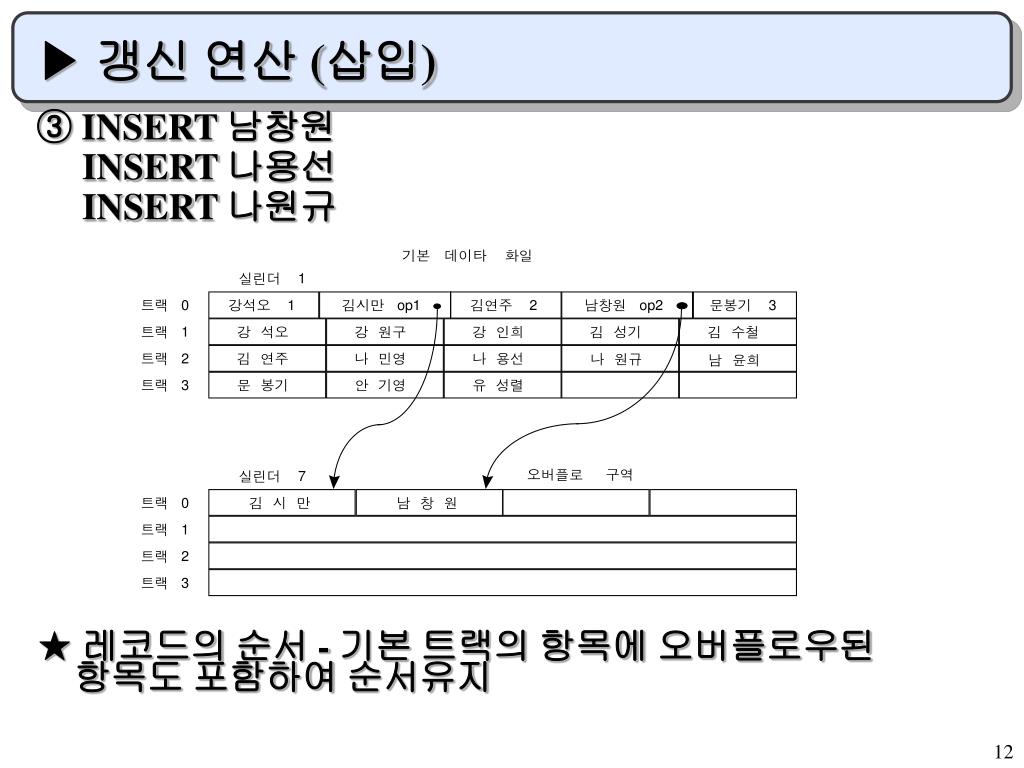 ▶ 갱신 연산 (삽입)

③ INSERT 남창원
INSERT 나용선
INSERT 나원규

기본 데이타 화일

실린더 1

| 트랙 0 | 강석오 1 | 김시만 op1 | 김연주 2 | 남창원 op2 | 문봉기 3 |
|---|---|---|---|---|---|
| 트랙 1 | 강 석오 | 강 원구 | 강 인희 | 김 성기 | 김 수철 |
| 트랙 2 | 김 연주 | 나 민영 | 나 용선 | 나 원규 | 남 윤희 |
| 트랙 3 | 문 봉기 | 안 기영 | 유 성렬 | | |

실린더 7

오버플로 구역

| 트랙 0 | 김 시 만 | 남 창 원 | | |
|---|---|---|---|---|
| 트랙 1 | | | | |
| 트랙 2 | | | | |
| 트랙 3 | | | | |

★ 레코드의 순서 - 기본 트랙의 항목에 오버플로우된 항목도 포함하여 순서유지

12